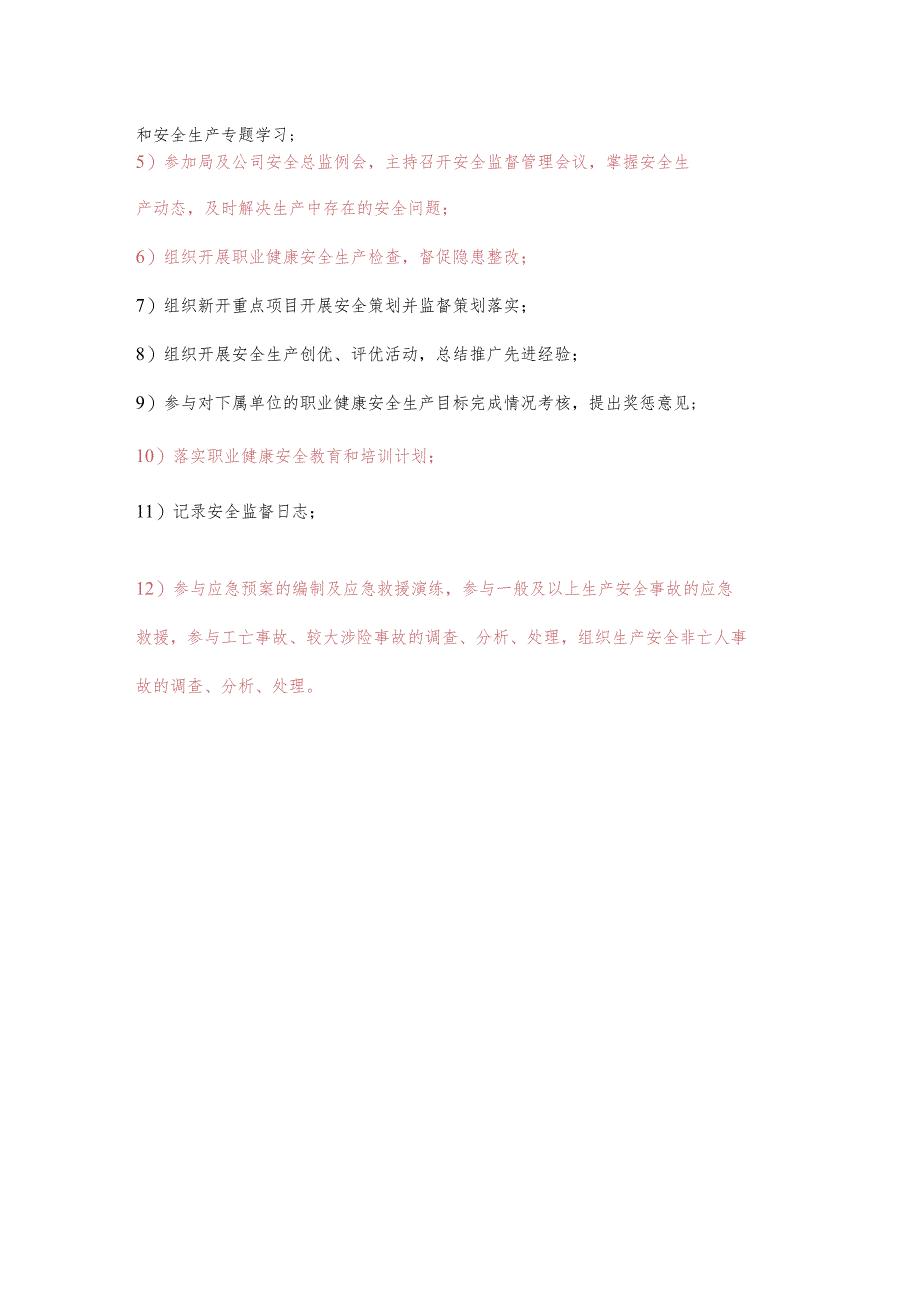 和安全生产专题学习；

5）参加局及公司安全总监例会，主持召开安全监督管理会议，掌握安全生产动态，及时解决生产中存在的安全问题；

6）组织开展职业健康安全生产检查，督促隐患整改；

7）组织新开重点项目开展安全策划并监督策划落实；

8）组织开展安全生产创优、评优活动，总结推广先进经验；

9）参与对下属单位的职业健康安全生产目标完成情况考核，提出奖惩意见；

10）落实职业健康安全教育和培训计划；

11）记录安全监督日志；

12）参与应急预案的编制及应急救援演练，参与一般及以上生产安全事故的应急救援，参与工亡事故、较大涉险事故的调查、分析、处理，组织生产安全非亡人事故的调查、分析、处理。